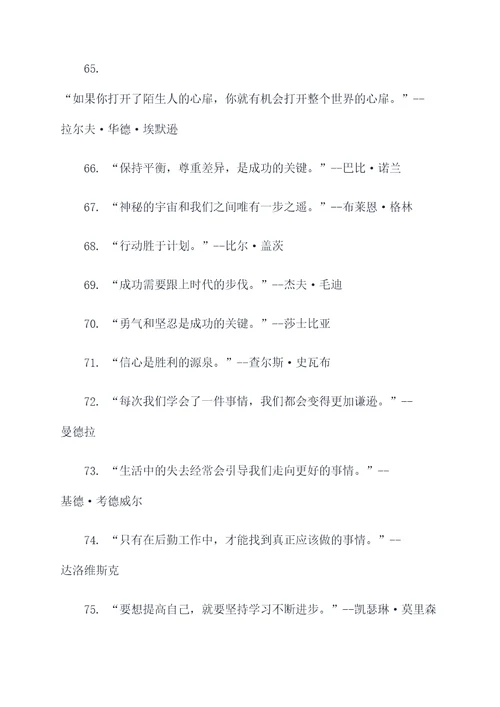 65.

“如果你打开了陌生人的心扉，你就有机会打开整个世界的心扉。”--拉尔夫·华德·埃默逊

66. “保持平衡，尊重差异，是成功的关键。”--巴比·诺兰

67. “神秘的宇宙和我们之间唯有一步之遥。”--布莱恩·格林

68. “行动胜于计划。”--比尔·盖茨

69. “成功需要跟上时代的步伐。”--杰夫·毛迪

70. “勇气和坚忍是成功的关键。”--莎士比亚

71. “信心是胜利的源泉。”--查尔斯·史瓦布

72. “每次我们学会了一件事情，我们都会变得更加谦逊。”--曼德拉

73. “生活中的失去经常会引导我们走向更好的事情。”--基德·考德威尔

74. “只有在后勤工作中，才能找到真正应该做的事情。”--达洛维斯克

75. “要想提高自己，就要坚持学习不断进步。”--凯瑟琳·莫里森